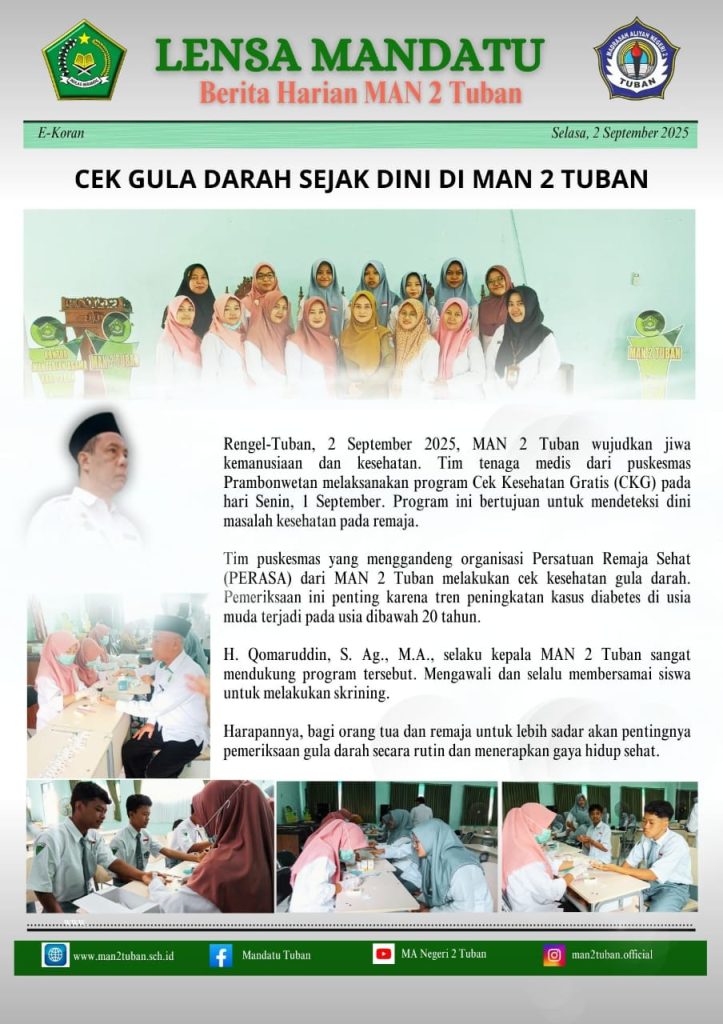 LENSA MANDATU
Berita Harian MAN 2 Tuban

MADRASAH ALIYAH NEGERI 2 TUBAN

E-Koran

Selasa, 2 September 2025

CEK GULA DARAH SEJAK DINI DI MAN 2 TUBAN

MAN 2 TUBAN

Rengel-Tuban, 2 September 2025, MAN 2 Tuban wujudkan jiwa kemanusiaan dan kesehatan. Tim tenaga medis dari puskesmas Prambonwetan melaksanakan program Cek Kesehatan Gratis (CKG) pada hari Senin, 1 September. Program ini bertujuan untuk mendeteksi dini masalah kesehatan pada remaja.

Tim puskesmas yang menggandeng organisasi Persatuan Remaja Sehat (PERASA) dari MAN 2 Tuban melakukan cek kesehatan gula darah. Pemeriksaan ini penting karena tren peningkatan kasus diabetes di usia muda terjadi pada usia dibawah 20 tahun.

H. Qomaruddin, S. Ag., M.A., selaku kepala MAN 2 Tuban sangat mendukung program tersebut. Mengawali dan selalu membersamai siswa untuk melakukan skrining.

Harapannya, bagi orang tua dan remaja untuk lebih sadar akan pentingnya pemeriksaan gula darah secara rutin dan menerapkan gaya hidup sehat.

www.man2tuban.sch.id
Mandatu Tuban
MA Negeri 2 Tuban
man2tuban.official